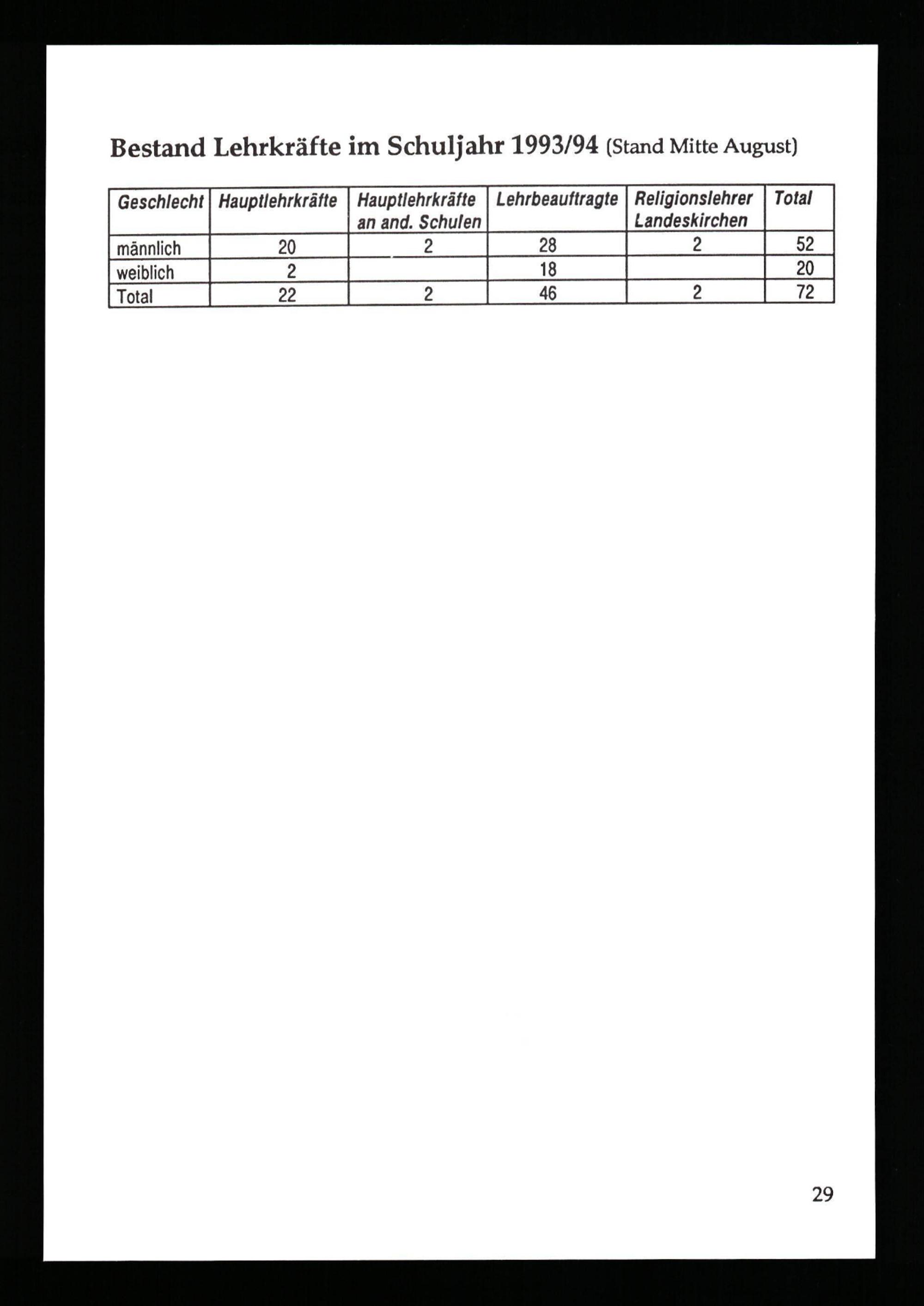 Bestand Lehrkräfte im Schuljahr 1993/94 (Stand Mitte August)

| Geschlecht | Hauptlehrkräfte | Hauptlehrkräfte an and. Schulen | Lehrbeauftragte | Religionslehrer Landeskirchen | Total |
|---|---|---|---|---|---|
| männlich | 20 | 2 | 28 | 2 | 52 |
| weiblich | 2 | | 18 | | 20 |
| Total | 22 | 2 | 46 | 2 | 72 |

29